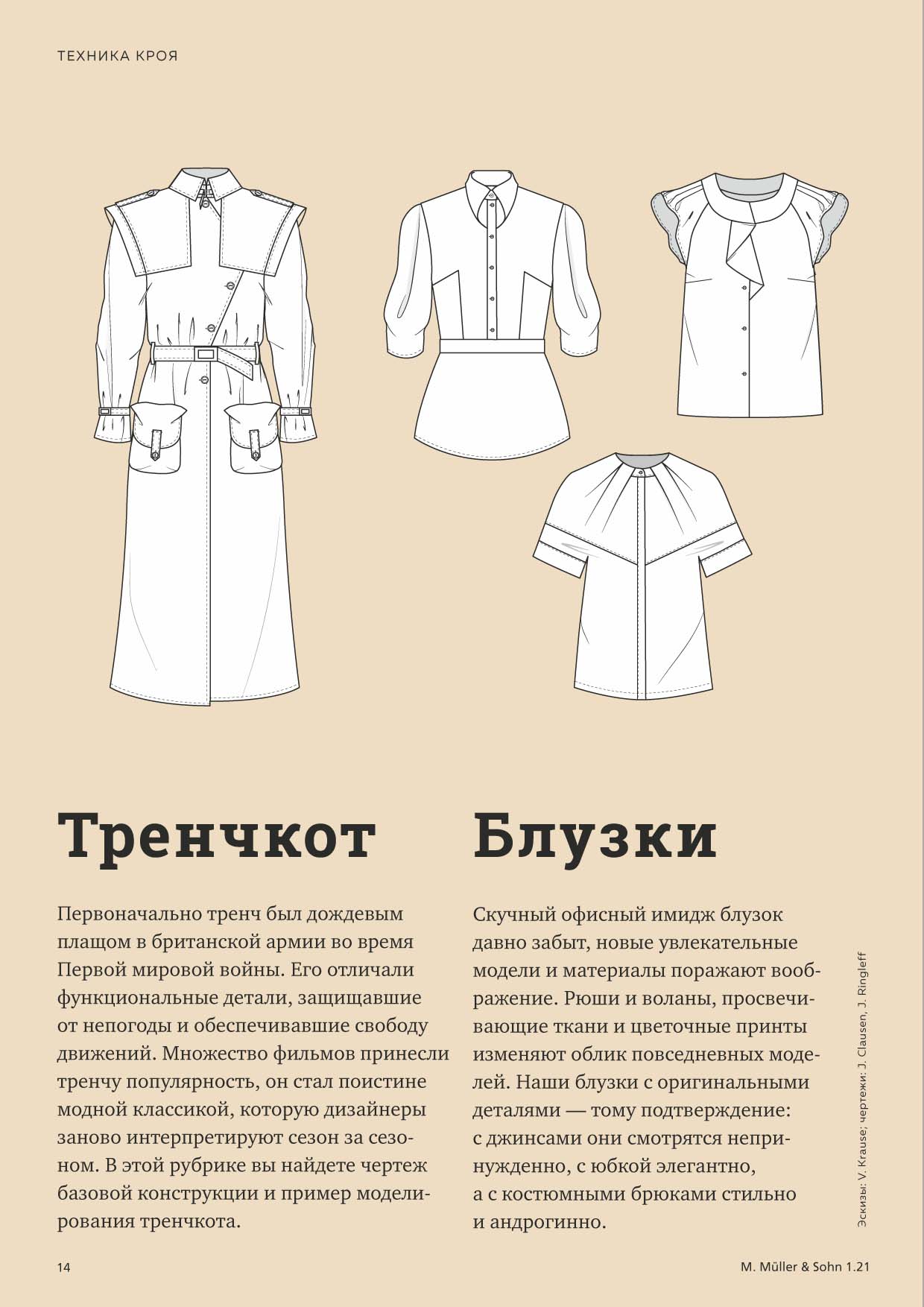 ТЕХНИКА КРОЯ

Тренчкот

Первоначально тренч был дождевым плащом в британской армии во время Первой мировой войны. Его отличали функциональные детали, защищавшие от непогоды и обеспечивавшие свободу движений. Множество фильмов принесли тренчу популярность, он стал поистине модной классикой, которую дизайнеры заново интерпретируют сезон за сезоном. В этой рубрике вы найдете чертеж базовой конструкции и пример моделирования тренчкота.

Блузки

Скучный офисный имидж блузок давно забыт, новые увлекательные модели и материалы поражают воображение. Рюши и воланы, просвечивающие ткани и цветочные принты изменяют облик повседневных моделей. Наши блузки с оригинальными деталями — тому подтверждение: с джинсами они смотрятся непринужденно, с юбкой элегантно, а с костюмными брюками стильно и андрогинно.

Эскизы: V. Krause; чертежи: J. Clausen, J. Ringleff

14

M. Müller & Sohn 1.21